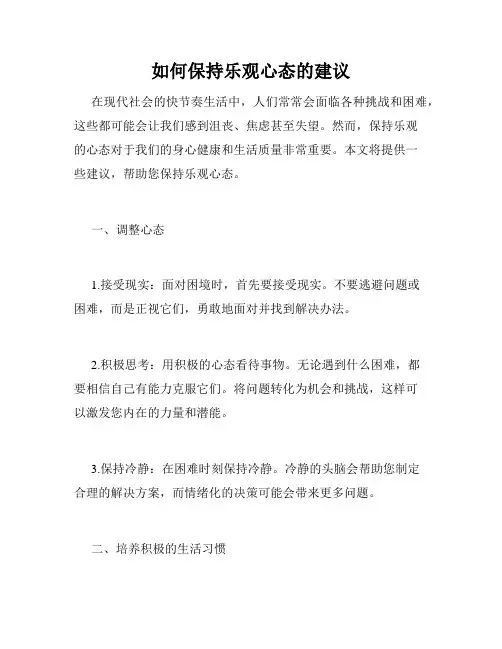 如何保持乐观心态的建议

在现代社会的快节奏生活中，人们常常会面临各种挑战和困难，这些都可能会让我们感到沮丧、焦虑甚至失望。然而，保持乐观的心态对于我们的身心健康和生活质量非常重要。本文将提供一些建议，帮助您保持乐观心态。

一、调整心态

1.接受现实：面对困境时，首先要接受现实。不要逃避问题或困难，而是正视它们，勇敢地面对并找到解决办法。

2.积极思考：用积极的心态看待事物。无论遇到什么困难，都要相信自己有能力克服它们。将问题转化为机会和挑战，这样可以激发您内在的力量和潜能。

3.保持冷静：在困难时刻保持冷静。冷静的头脑会帮助您制定合理的解决方案，而情绪化的决策可能会带来更多问题。

二、培养积极的生活习惯